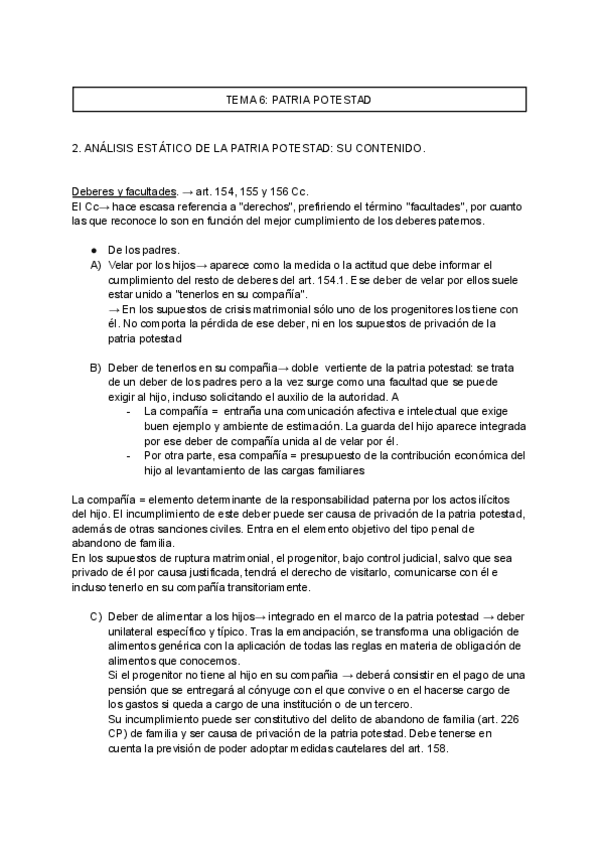 TEMA 6: PATRIA POTESTAD

2. ANÁLISIS ESTÁTICO DE LA PATRIA POTESTAD: SU CONTENIDO.

Deberes y facultades. → art. 154, 155 y 156 Cc.
El Cc→ hace escasa referencia a "derechos", prefiriendo el término "facultades", por cuanto las que reconoce lo son en función del mejor cumplimiento de los deberes paternos.

● De los padres.
A) Velar por los hijos→ aparece como la medida o la actitud que debe informar el cumplimiento del resto de deberes del art. 154.1. Ese deber de velar por ellos suele estar unido a "tenerlos en su compañía".
→ En los supuestos de crisis matrimonial sólo uno de los progenitores los tiene con él. No comporta la pérdida de ese deber, ni en los supuestos de privación de la patria potestad

B) Deber de tenerlos en su compañía→ doble vertiente de la patria potestad: se trata de un deber de los padres pero a la vez surge como una facultad que se puede exigir al hijo, incluso solicitando el auxilio de la autoridad. A
- La compañía = entraña una comunicación afectiva e intelectual que exige buen ejemplo y ambiente de estimación. La guarda del hijo aparece integrada por ese deber de compañía unida al de velar por él.
- Por otra parte, esa compañía = presupuesto de la contribución económica del hijo al levantamiento de las cargas familiares

La compañía = elemento determinante de la responsabilidad paterna por los actos ilícitos del hijo. El incumplimiento de este deber puede ser causa de privación de la patria potestad, además de otras sanciones civiles. Entra en el elemento objetivo del tipo penal de abandono de familia.
En los supuestos de ruptura matrimonial, el progenitor, bajo control judicial, salvo que sea privado de él por causa justificada, tendrá el derecho de visitarlo, comunicarse con él e incluso tenerlo en su compañía transitoriamente.

C) Deber de alimentar a los hijos→ integrado en el marco de la patria potestad → deber unilateral específico y típico. Tras la emancipación, se transforma una obligación de alimentos genérica con la aplicación de todas las reglas en materia de obligación de alimentos que conocemos.
Si el progenitor no tiene al hijo en su compañía → deberá consistir en el pago de una pensión que se entregará al cónyuge con el que convive o en el hacerse cargo de los gastos si queda a cargo de una institución o de un tercero.
Su incumplimiento puede ser constitutivo del delito de abandono de familia (art. 226 CP) de familia y ser causa de privación de la patria potestad. Debe tenerse en cuenta la previsión de poder adoptar medidas cautelares del art. 158.